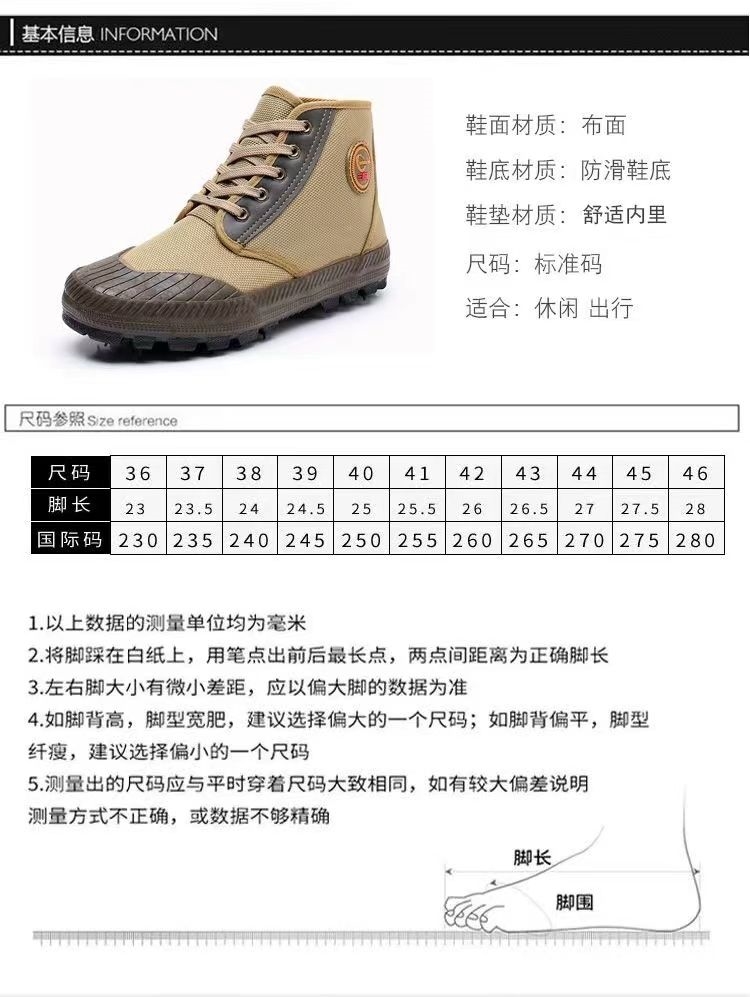 基本信息 INFORMATION

鞋面材质：布面
鞋底材质：防滑鞋底
鞋垫材质：舒适内里
尺码：标准码
适合：休闲 出行

尺码参照 Size reference

| 尺码 | 36 | 37 | 38 | 39 | 40 | 41 | 42 | 43 | 44 | 45 | 46 |
|---|---|---|---|---|---|---|---|---|---|---|---|
| 脚长 | 23 | 23.5 | 24 | 24.5 | 25 | 25.5 | 26 | 26.5 | 27 | 27.5 | 28 |
| 国际码 | 230 | 235 | 240 | 245 | 250 | 255 | 260 | 265 | 270 | 275 | 280 |

1.以上数据的测量单位均为毫米
2.将脚踩在白纸上，用笔点出前后最长点，两点间距离为正确脚长
3.左右脚大小有微小差距，应以偏大脚的数据为准
4.如脚背高，脚型宽肥，建议选择偏大的一个尺码；如脚背偏平，脚型纤瘦，建议选择偏小的一个尺码
5.测量出的尺码应与平时穿着尺码大致相同，如有较大偏差说明测量方式不正确，或数据不够精确

脚长
脚围